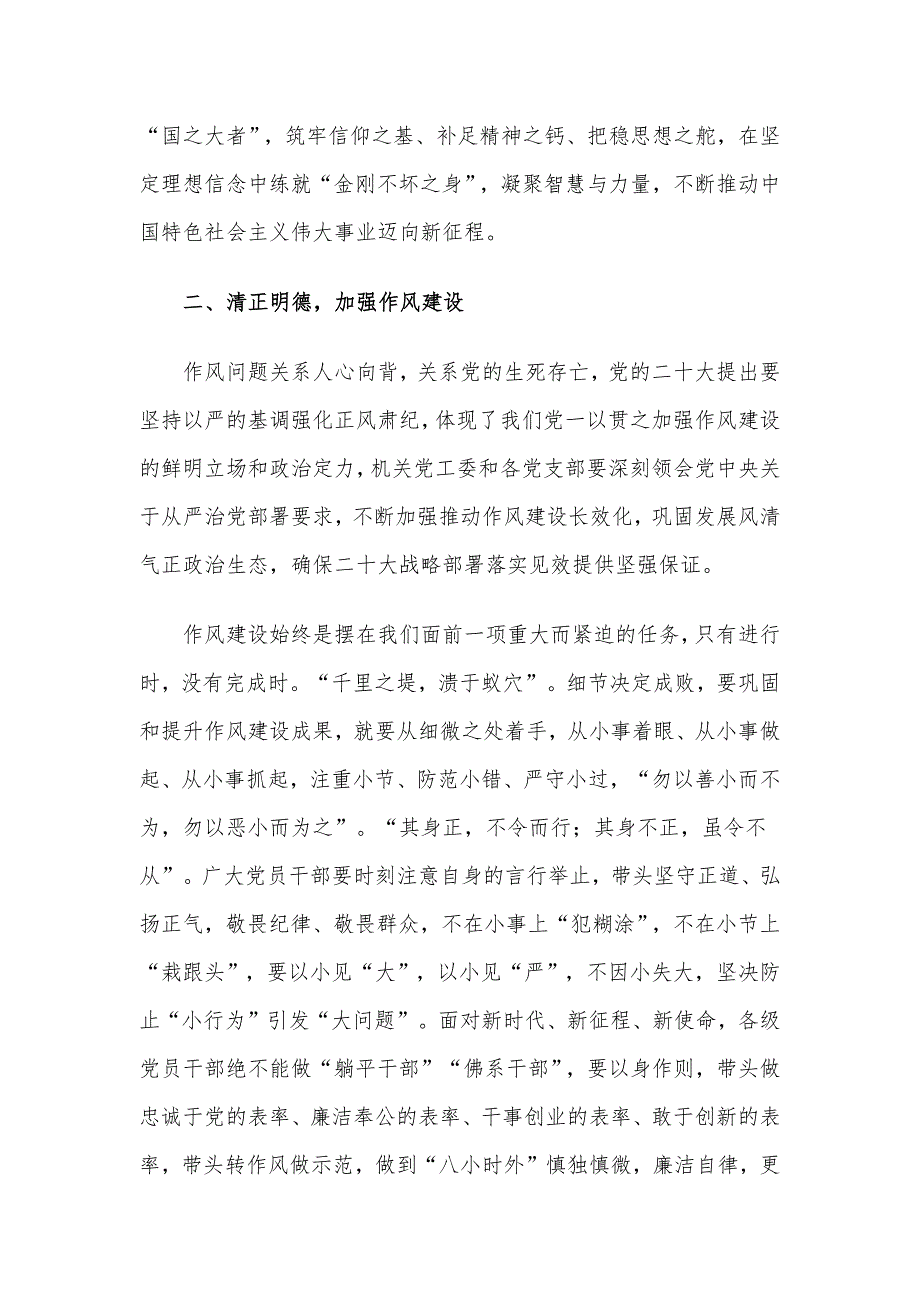 “国之大者”，筑牢信仰之基、补足精神之钙、把稳思想之舵，在坚定理想信念中练就“金刚不坏之身”，凝聚智慧与力量，不断推动中国特色社会主义伟大事业迈向新征程。

二、清正明德，加强作风建设

作风问题关系人心向背，关系党的生死存亡，党的二十大提出要坚持以严的基调强化正风肃纪，体现了我们党一以贯之加强作风建设的鲜明立场和政治定力，机关党工委和各党支部要深刻领会党中央关于从严治党部署要求，不断加强推动作风建设长效化，巩固发展风清气正政治生态，确保二十大战略部署落实见效提供坚强保证。

作风建设始终是摆在我们面前一项重大而紧迫的任务，只有进行时，没有完成时。“千里之堤，溃于蚁穴”。细节决定成败，要巩固和提升作风建设成果，就要从细微之处着手，从小事着眼、从小事做起、从小事抓起，注重小节、防范小错、严守小过，“勿以善小而不为，勿以恶小而为之”。“其身正，不令而行；其身不正，虽令不从”。广大党员干部要时刻注意自身的言行举止，带头坚守正道、弘扬正气，敬畏纪律、敬畏群众，不在小事上“犯糊涂”，不在小节上“栽跟头”，要以小见“大”，以小见“严”，不因小失大，坚决防止“小行为”引发“大问题”。面对新时代、新征程、新使命，各级党员干部绝不能做“躺平干部”“佛系干部”，要以身作则，带头做忠诚于党的表率、廉洁奉公的表率、干事创业的表率、敢于创新的表率，带头转作风做示范，做到“八小时外”慎独慎微，廉洁自律，更